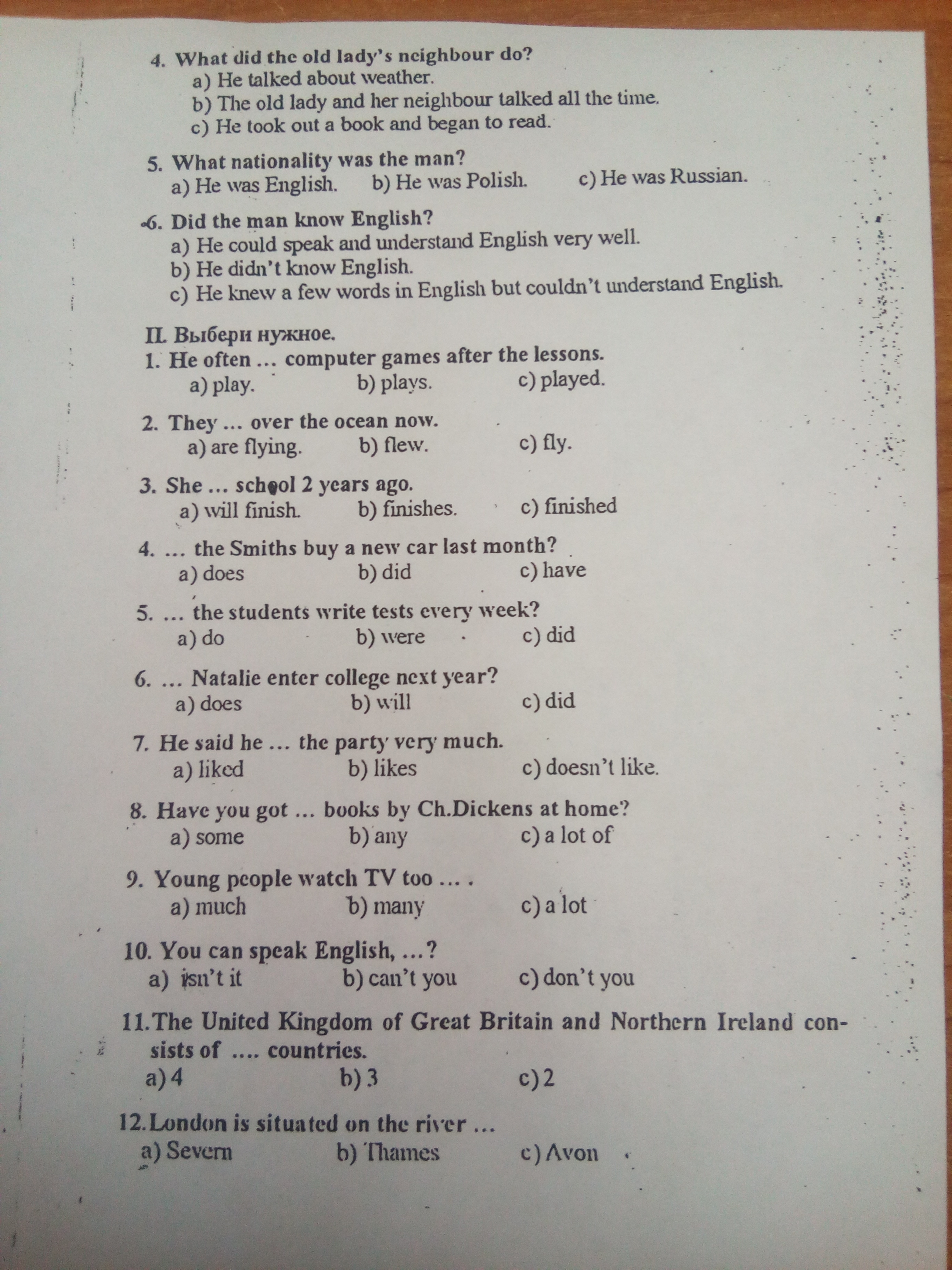 4. What did the old lady's neighbour do?
a) He talked about weather.
b) The old lady and her neighbour talked all the time.
c) He took out a book and began to read.

5. What nationality was the man?
a) He was English. b) He was Polish. c) He was Russian.

6. Did the man know English?
a) He could speak and understand English very well.
b) He didn't know English.
c) He knew a few words in English but couldn't understand English.

II. Выбери нужное.
1. He often … computer games after the lessons.
a) play. b) plays. c) played.

2. They … over the ocean now.
a) are flying. b) flew. c) fly.

3. She … school 2 years ago.
a) will finish. b) finishes. c) finished

4. … the Smiths buy a new car last month?
a) does b) did c) have

5. … the students write tests every week?
a) do b) were c) did

6. … Natalie enter college next year?
a) does b) will c) did

7. He said he … the party very much.
a) liked b) likes c) doesn't like.

8. Have you got … books by Ch.Dickens at home?
a) some b) any c) a lot of

9. Young people watch TV too … .
a) much b) many c) a lot

10. You can speak English, …?
a) isn't it b) can't you c) don't you

11. The United Kingdom of Great Britain and Northern Ireland consists of …. countries.
a) 4 b) 3 c) 2

12. London is situated on the river …
a) Severn b) Thames c) Avon